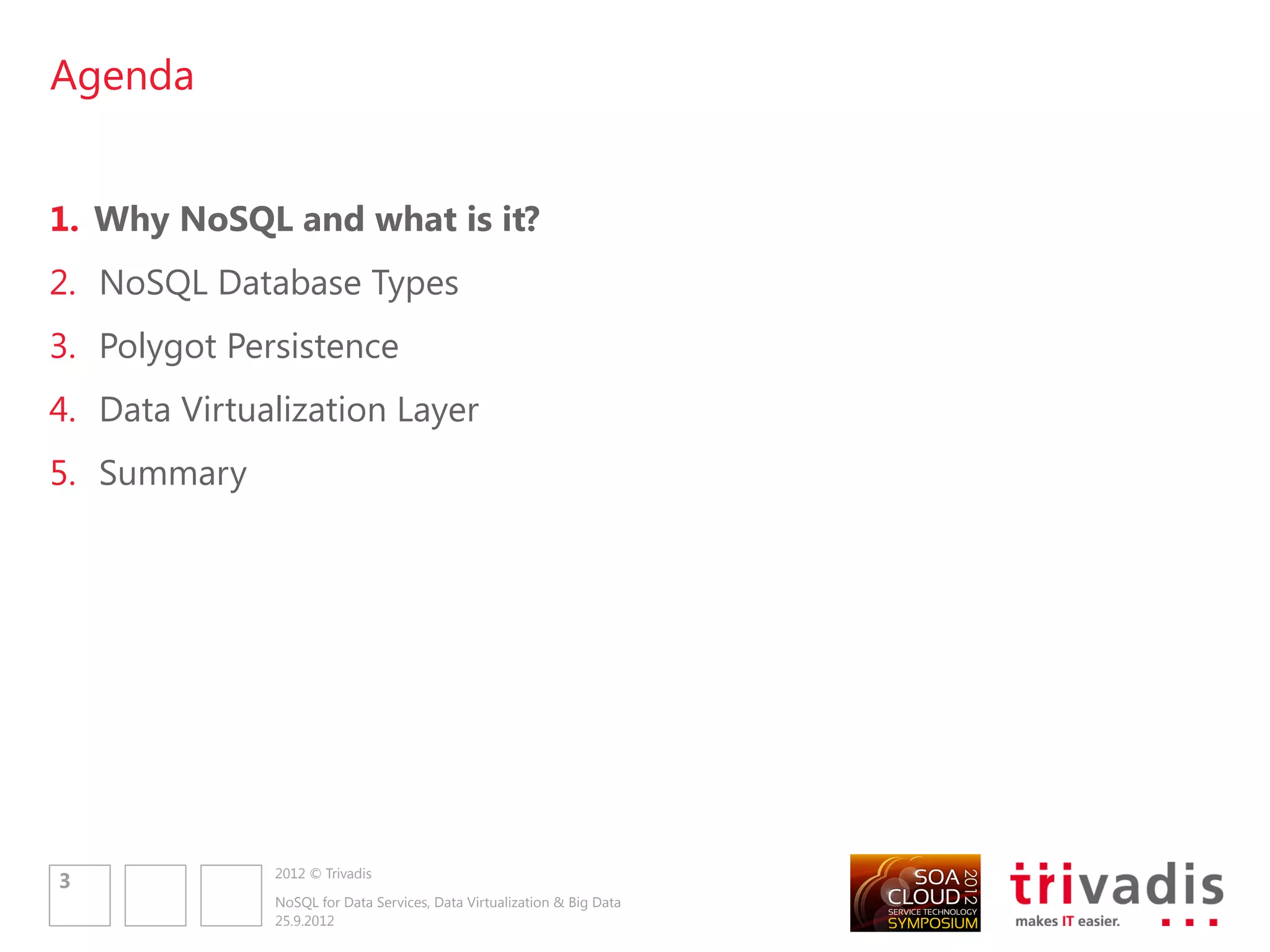 Agenda

1. Why NoSQL and what is it?
2. NoSQL Database Types
3. Polygot Persistence
4. Data Virtualization Layer
5. Summary

3

2012 © Trivadis

NoSQL for Data Services, Data Virtualization & Big Data
25.9.2012

SOA CLOUD 2012 SERVICE TECHNOLOGY SYMPOSIUM

trivadis
makes IT easier.